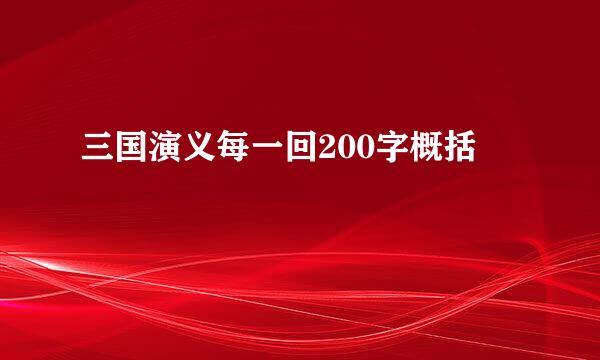 三国演义每一回200字概括